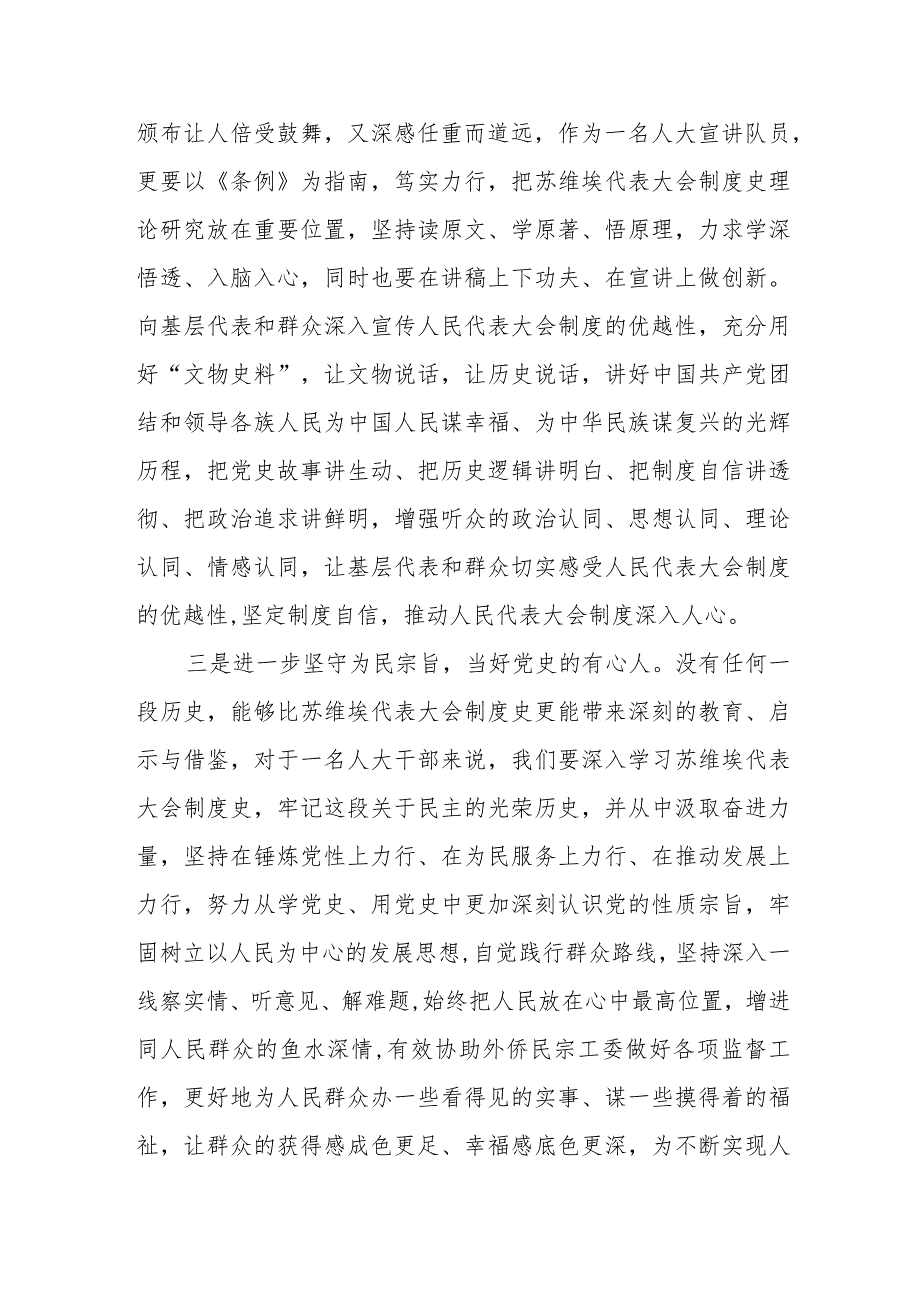 颁布让人倍受鼓舞，又深感任重而道远，作为一名人大宣讲队员，更要以《条例》为指南，笃实力行，把苏维埃代表大会制度史理论研究放在重要位置，坚持读原文、学原著、悟原理，力求学深悟透、入脑入心，同时也要在讲稿上下功夫、在宣讲上做创新。向基层代表和群众深入宣传人民代表大会制度的优越性，充分用好“文物史料”，让文物说话，让历史说话，讲好中国共产党团结和领导各族人民为中国人民谋幸福、为中华民族谋复兴的光辉历程，把党史故事讲生动、把历史逻辑讲明白、把制度自信讲透彻、把政治追求讲鲜明，增强听众的政治认同、思想认同、理论认同、情感认同，让基层代表和群众切实感受人民代表大会制度的优越性,坚定制度自信，推动人民代表大会制度深入人心。

三是进一步坚守为民宗旨，当好党史的有心人。没有任何一段历史，能够比苏维埃代表大会制度史更能带来深刻的教育、启示与借鉴，对于一名人大干部来说，我们要深入学习苏维埃代表大会制度史，牢记这段关于民主的光荣历史，并从中汲取奋进力量，坚持在锤炼党性上力行、在为民服务上力行、在推动发展上力行，努力从学党史、用党史中更加深刻认识党的性质宗旨，牢固树立以人民为中心的发展思想,自觉践行群众路线，坚持深入一线察实情、听意见、解难题,始终把人民放在心中最高位置，增进同人民群众的鱼水深情,有效协助外侨民宗工委做好各项监督工作，更好地为人民群众办一些看得见的实事、谋一些摸得着的福祉，让群众的获得感成色更足、幸福感底色更深，为不断实现人